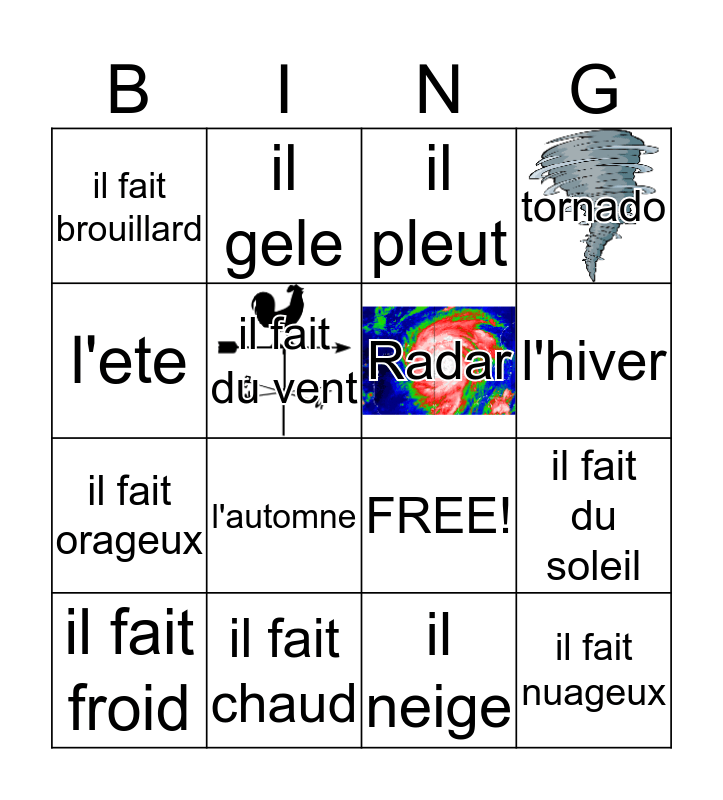 | B | I | N | G |
|---|---|---|---|
| il fait brouillard | il gele | il pleut | tornado |
| l'ete | il fait du vent | Radar | l'hiver |
| il fait orageux | l'automne | FREE! | il fait du soleil |
| il fait froid | il fait chaud | il neige | il fait nuageux |